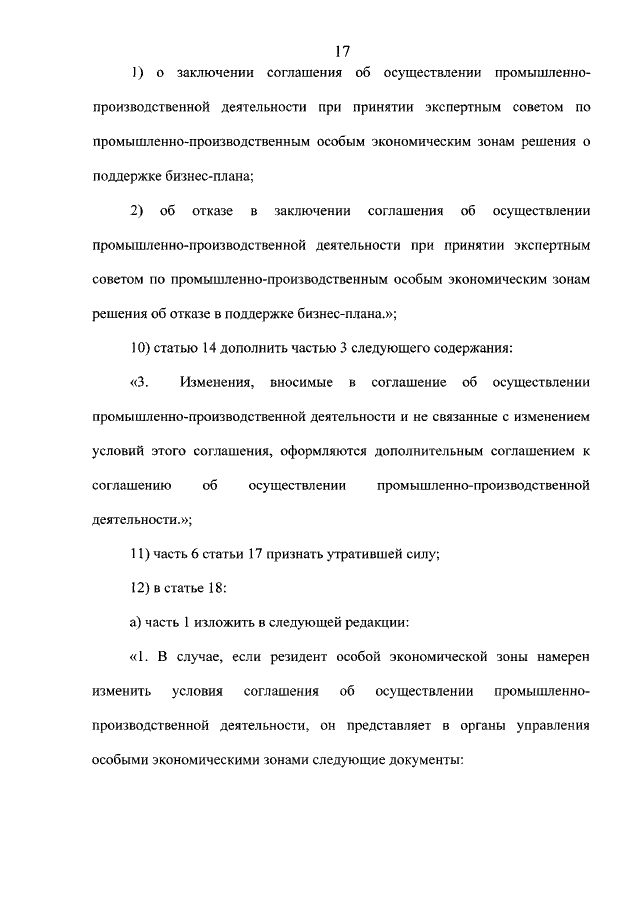 17

1) о заключении соглашения об осуществлении промышленно-производственной деятельности при принятии экспертным советом по промышленно-производственным особым экономическим зонам решения о поддержке бизнес-плана;

2) об отказе в заключении соглашения об осуществлении промышленно-производственной деятельности при принятии экспертным советом по промышленно-производственным особым экономическим зонам решения об отказе в поддержке бизнес-плана.»;

10) статью 14 дополнить частью 3 следующего содержания:

«3. Изменения, вносимые в соглашение об осуществлении промышленно-производственной деятельности и не связанные с изменением условий этого соглашения, оформляются дополнительным соглашением к соглашению об осуществлении промышленно-производственной деятельности.»;

11) часть 6 статьи 17 признать утратившей силу;

12) в статье 18:

а) часть 1 изложить в следующей редакции:

«1. В случае, если резидент особой экономической зоны намерен изменить условия соглашения об осуществлении промышленно-производственной деятельности, он представляет в органы управления особыми экономическими зонами следующие документы: